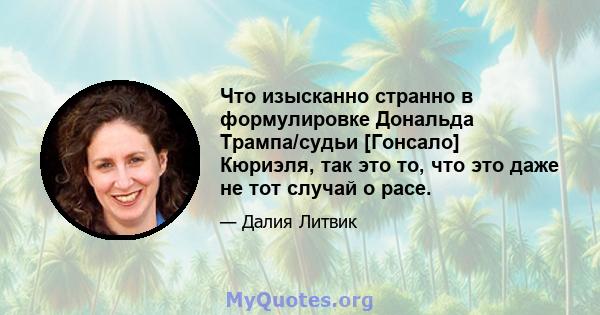 Что изысканно странно в формулировке Дональда Трампа/судьи [Гонсало] Кюриэля, так это то, что это даже не тот случай о расе.

— Далия Литвик

MyQuotes.org